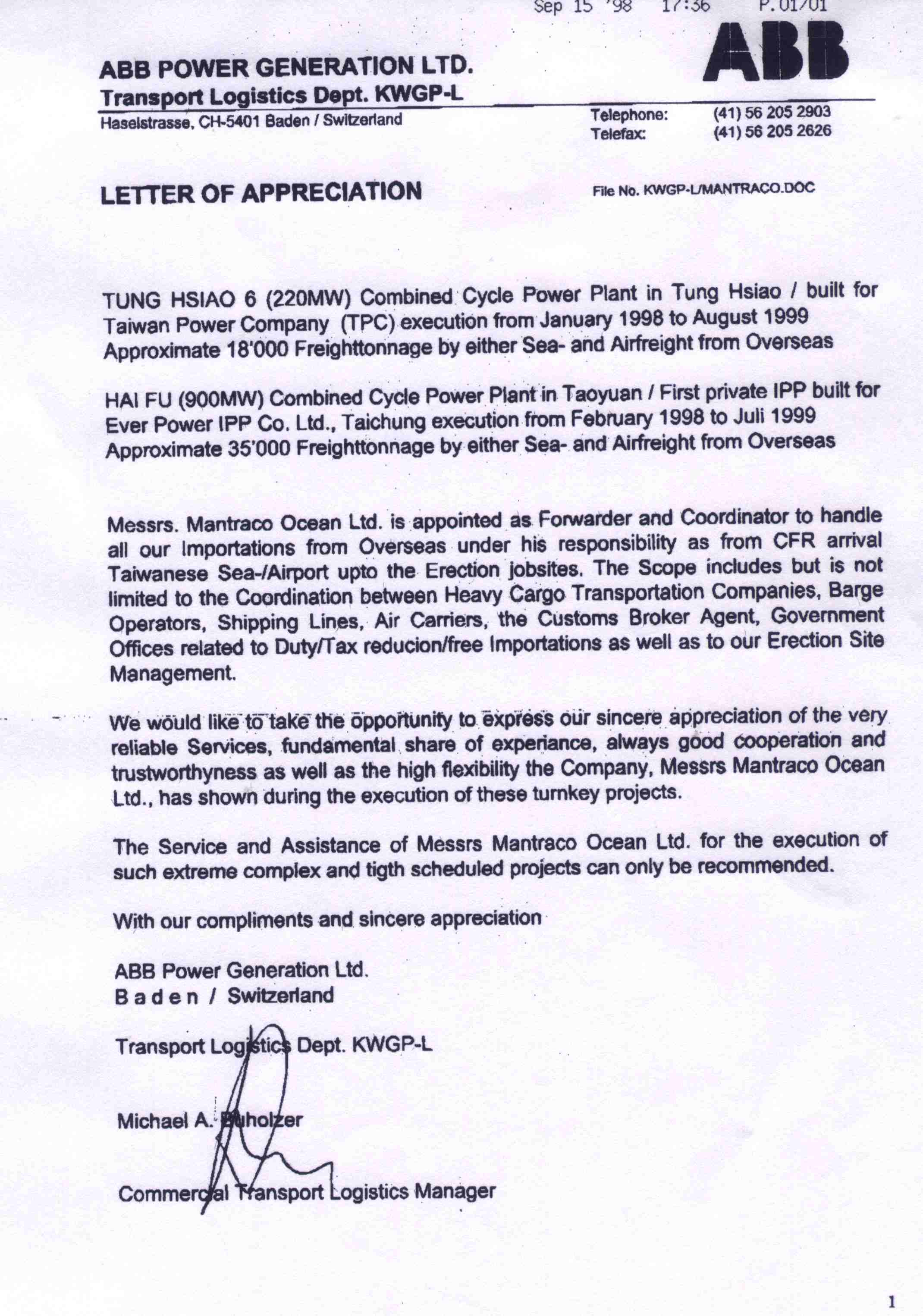 Sep 15 '98 17:36 P.01/01

ABB

ABB POWER GENERATION LTD.
Transport Logistics Dept. KWGP-L
Haselstrasse, CH-5401 Baden / Switzerland

Telephone: (41) 56 205 2903
Telefax: (41) 56 205 2626

LETTER OF APPRECIATION

File No. KWGP-L/MANTRACO.DOC

TUNG HSIAO 6 (220MW) Combined Cycle Power Plant in Tung Hsiao / built for Taiwan Power Company (TPC) execution from January 1998 to August 1999 Approximate 18'000 Freighttonnage by either Sea- and Airfreight from Overseas

HAI FU (900MW) Combined Cycle Power Plant in Taoyuan / First private IPP built for Ever Power IPP Co. Ltd., Taichung execution from February 1998 to Juli 1999 Approximate 35'000 Freighttonnage by either Sea- and Airfreight from Overseas

Messrs. Mantraco Ocean Ltd. is appointed as Forwarder and Coordinator to handle all our Importations from Overseas under his responsibility as from CFR arrival Taiwanese Sea-/Airport upto the Erection jobsites. The Scope includes but is not limited to the Coordination between Heavy Cargo Transportation Companies, Barge Operators, Shipping Lines, Air Carriers, the Customs Broker Agent, Government Offices related to Duty/Tax reducion/free Importations as well as to our Erection Site Management.

We would like to take the opportunity to express our sincere appreciation of the very reliable Services, fundamental share of experiance, always good cooperation and trustworthyness as well as the high flexibility the Company, Messrs Mantraco Ocean Ltd., has shown during the execution of these turnkey projects.

The Service and Assistance of Messrs Mantraco Ocean Ltd. for the execution of such extreme complex and tigth scheduled projects can only be recommended.

With our compliments and sincere appreciation

ABB Power Generation Ltd.
B a d e n / Switzerland

Transport Logistics Dept. KWGP-L

Michael A. Buholzer

Commercial Transport Logistics Manager

1